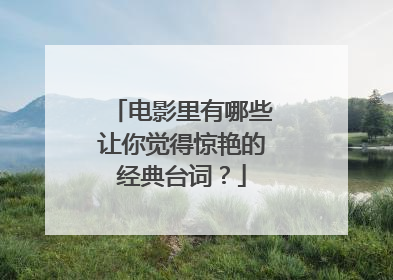 「电影里有哪些让你觉得惊艳的经典台词？」